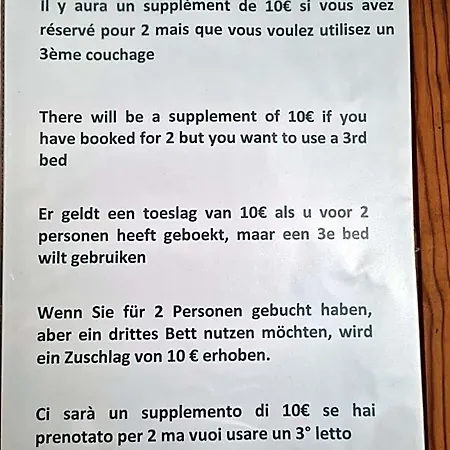 Il y aura un supplément de 10€ si vous avez réservé pour 2 mais que vous voulez utilisez un 3ème couchage

There will be a supplement of 10€ if you have booked for 2 but you want to use a 3rd bed

Er geldt een toeslag van 10€ als u voor 2 personen heeft geboekt, maar een 3e bed wilt gebruiken

Wenn Sie für 2 Personen gebucht haben, aber ein drittes Bett nutzen möchten, wird ein Zuschlag von 10 € erhoben.

Ci sarà un supplemento di 10€ se hai prenotato per 2 ma vuoi usare un 3° letto